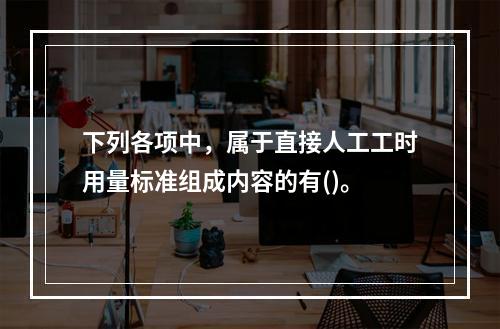 下列各项中，属于直接人工工时用量标准组成内容的有()。